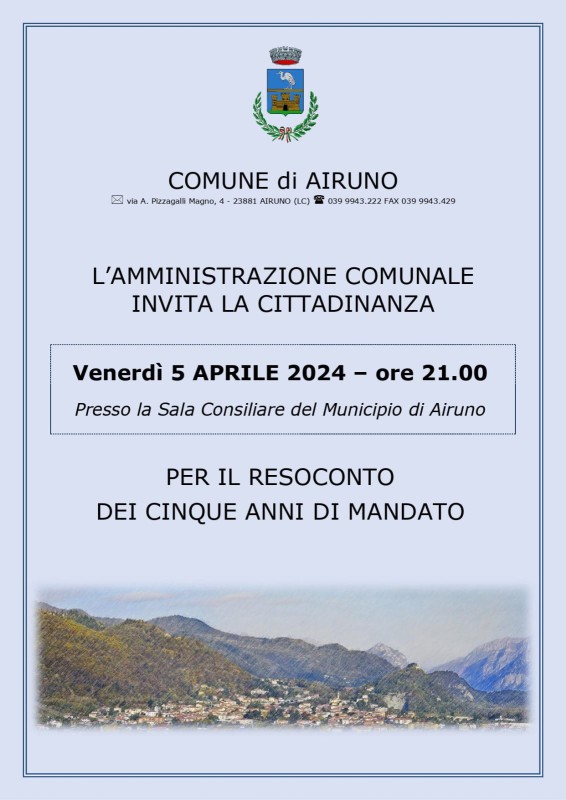 COMUNE di AIRUNO

via A. Pizzagalli Magno, 4 - 23881 AIRUNO (LC) 039 9943.222 FAX 039 9943.429

L'AMMINISTRAZIONE COMUNALE
INVITA LA CITTADINANZA

Venerdì 5 APRILE 2024 – ore 21.00

Presso la Sala Consiliare del Municipio di Airuno

PER IL RESOCONTO
DEI CINQUE ANNI DI MANDATO